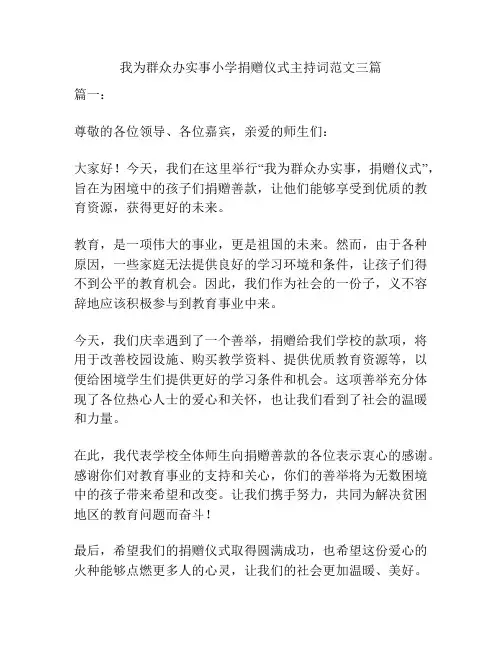 我为群众办实事小学捐赠仪式主持词范文三篇

篇一：

尊敬的各位领导、各位嘉宾，亲爱的师生们：

大家好！今天，我们在这里举行“我为群众办实事，捐赠仪式”，旨在为困境中的孩子们捐赠善款，让他们能够享受到优质的教育资源，获得更好的未来。

教育，是一项伟大的事业，更是祖国的未来。然而，由于各种原因，一些家庭无法提供良好的学习环境和条件，让孩子们得不到公平的教育机会。因此，我们作为社会的一份子，义不容辞地应该积极参与到教育事业中来。

今天，我们庆幸遇到了一个善举，捐赠给我们学校的款项，将用于改善校园设施、购买教学资料、提供优质教育资源等，以便给困境学生们提供更好的学习条件和机会。这项善举充分体现了各位热心人士的爱心和关怀，也让我们看到了社会的温暖和力量。

在此，我代表学校全体师生向捐赠善款的各位表示衷心的感谢。感谢你们对教育事业的支持和关心，你们的善举将为无数困境中的孩子带来希望和改变。让我们携手努力，共同为解决贫困地区的教育问题而奋斗！

最后，希望我们的捐赠仪式取得圆满成功，也希望这份爱心的火种能够点燃更多人的心灵，让我们的社会更加温暖、美好。